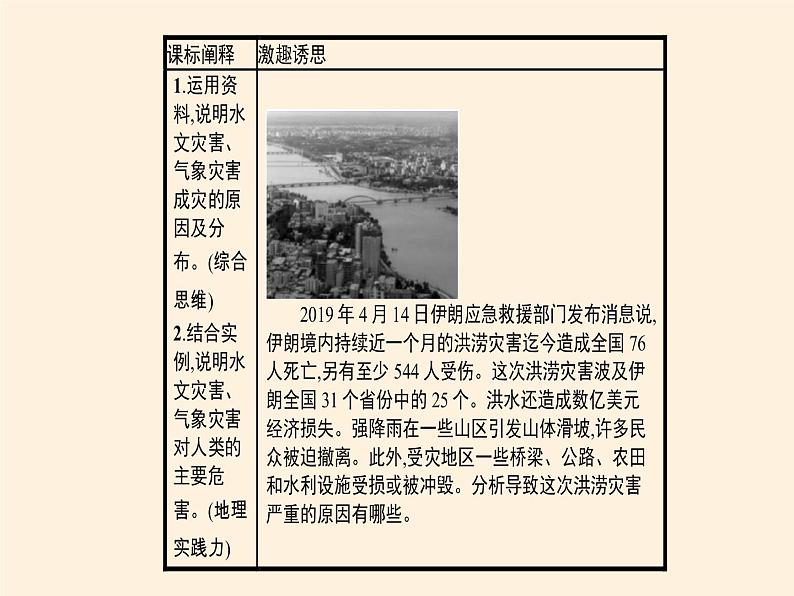 | 课标阐释 | 激趣诱思 |
|---|---|
| 1.运用资料,说明水文灾害、气象灾害成灾的原因及分布。(综合思维) 2.结合实例,说明水文灾害、气象灾害对人类的主要危害。(地理实践力) | 2019 年 4 月 14 日伊朗应急救援部门发布消息说,伊朗境内持续近一个月的洪涝灾害迄今造成全国 76 人死亡,另有至少 544 人受伤。这次洪涝灾害波及伊朗全国 31 个省份中的 25 个。洪水还造成数亿美元经济损失。强降雨在一些山区引发山体滑坡,许多民众被迫撤离。此外,受灾地区一些桥梁、公路、农田和水利设施受损或被冲毁。分析导致这次洪涝灾害严重的原因有哪些。 |